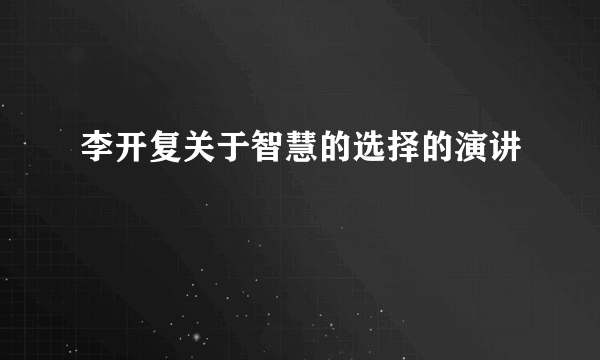 李开复关于智慧的选择的演讲